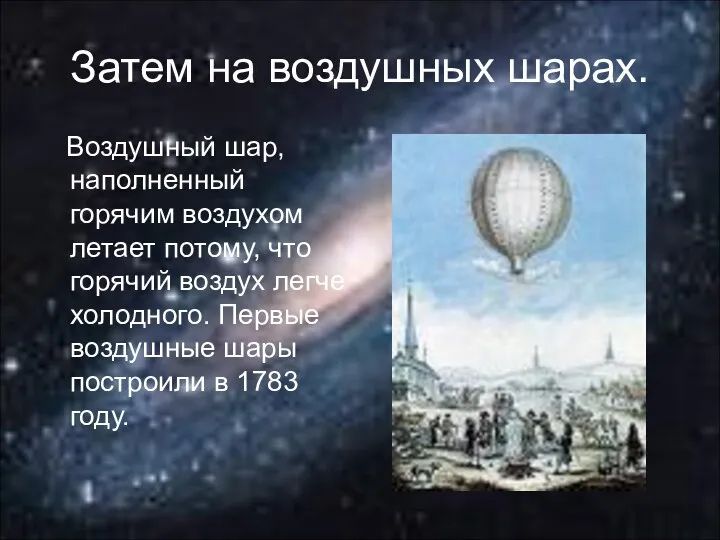 Затем на воздушных шарах.

Воздушный шар, наполненный горячим воздухом летает потому, что горячий воздух легче холодного. Первые воздушные шары построили в 1783 году.